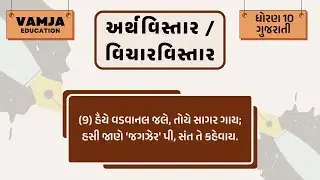 VAMJA
EDUCATION

અર્થવિસ્તાર /
વિચારવિસ્તાર

ધોરણ 10
ગુજરાતી

(9) હૈયે વડવાનલ જલે, તોયે સાગર ગાય;
હસી જાણે 'જગઝેર' પી, સંત તે કહેવાય.